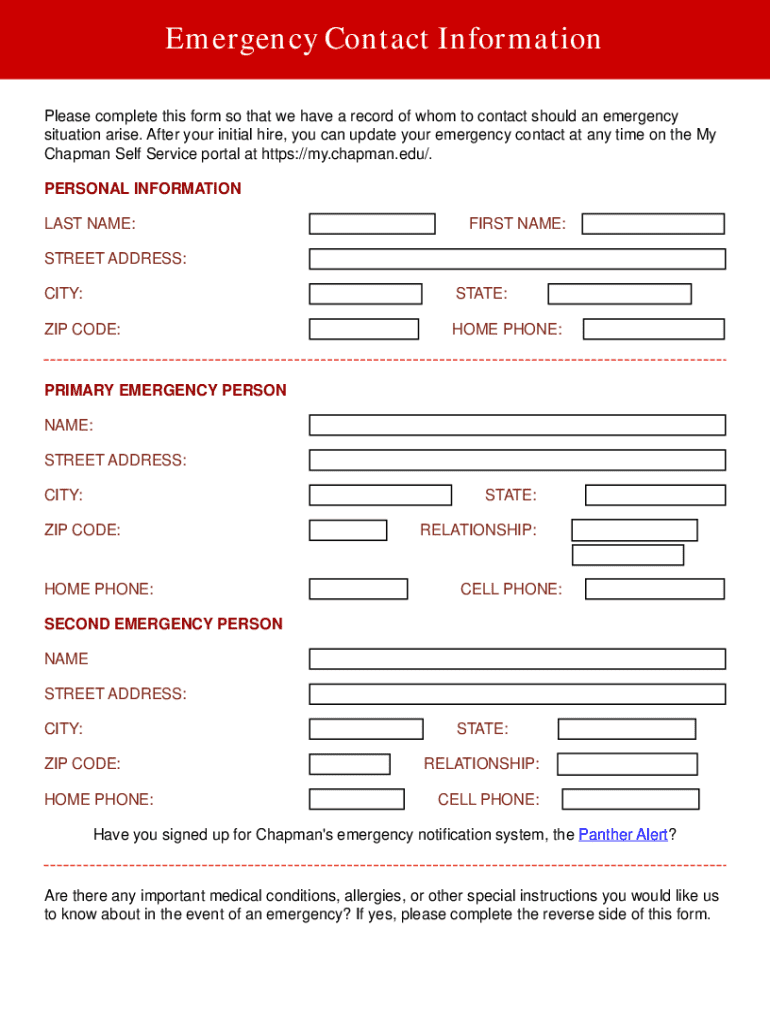 Emergency Contact Information

Please complete this form so that we have a record of whom to contact should an emergency situation arise. After your initial hire, you can update your emergency contact at any time on the My Chapman Self Service portal at https://my.chapman.edu/.

PERSONAL INFORMATION

LAST NAME: FIRST NAME:

STREET ADDRESS:

CITY: STATE:

ZIP CODE: HOME PHONE:

PRIMARY EMERGENCY PERSON

NAME:

STREET ADDRESS:

CITY: STATE:

ZIP CODE: RELATIONSHIP:

HOME PHONE: CELL PHONE:

SECOND EMERGENCY PERSON

NAME

STREET ADDRESS:

CITY: STATE:

ZIP CODE: RELATIONSHIP:

HOME PHONE: CELL PHONE:

Have you signed up for Chapman's emergency notification system, the Panther Alert?

Are there any important medical conditions, allergies, or other special instructions you would like us to know about in the event of an emergency? If yes, please complete the reverse side of this form.